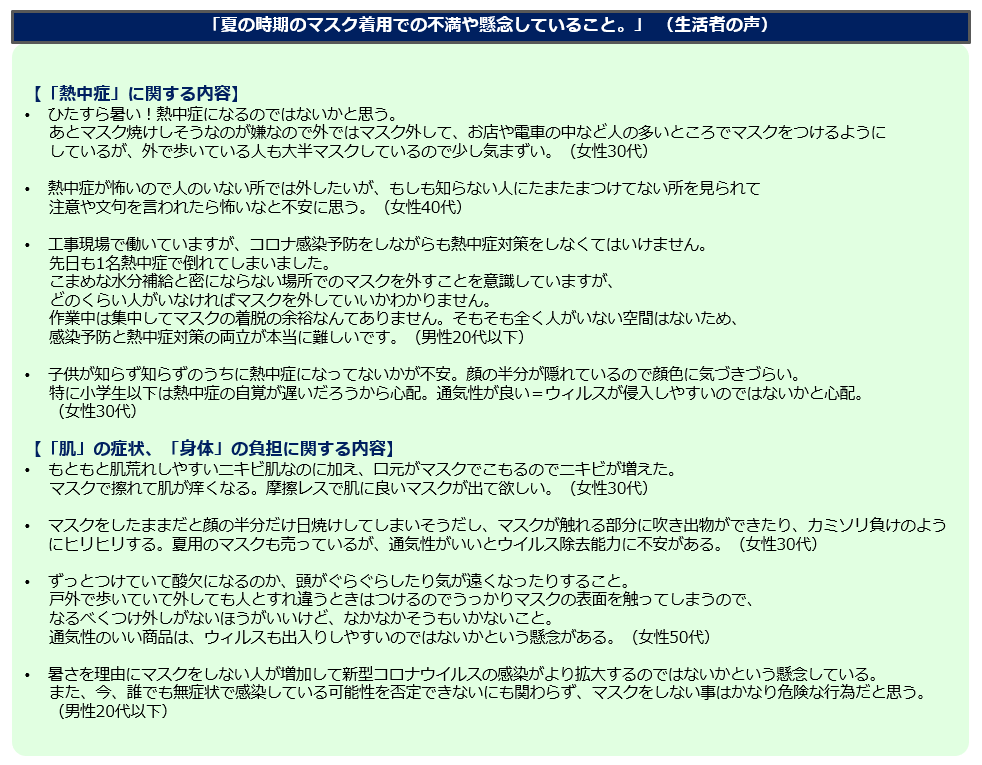 「夏の時期のマスク着用での不満や懸念していること。」（生活者の声）

【「熱中症」に関する内容】
• ひたすら暑い！熱中症になるのではないかと思う。
あとマスク焼けしそうなのが嫌なので外ではマスク外して、お店や電車の中など人の多いところでマスクをつけるようにしているが、外で歩いている人も大半マスクしているので少し気まずい。（女性30代）

• 熱中症が怖いので人のいない所では外したいが、もしも知らない人にたまたまつけてない所を見られて注意や文句を言われたら怖いなと不安に思う。（女性40代）

• 工事現場で働いていますが、コロナ感染予防をしながらも熱中症対策をしなくてはいけません。
先日も1名熱中症で倒れてしまいました。
こまめな水分補給と密にならない場所でのマスクを外すことを意識していますが、
どのくらい人がいなければマスクを外していいかわかりません。
作業中は集中してマスクの着脱の余裕なんてありません。そもそも全く人がいない空間はないため、
感染予防と熱中症対策の両立が本当に難しいです。（男性20代以下）

• 子供が知らず知らずのうちに熱中症になってないかが不安。顔の半分が隠れているので顔色に気づきづらい。
特に小学生以下は熱中症の自覚が遅いだろうから心配。通気性が良い＝ウィルスが侵入しやすいのではないかと心配。
（女性30代）

【「肌」の症状、「身体」の負担に関する内容】
• もともと肌荒れしやすいニキビ肌なのに加え、口元がマスクでこもるのでニキビが増えた。
マスクで擦れて肌が痒くなる。摩擦レスで肌に良いマスクが出て欲しい。（女性30代）

• マスクをしたままだと顔の半分だけ日焼けしてしまいそうだし、マスクが触れる部分に吹き出物ができたり、カミソリ負けのようにヒリヒリする。夏用のマスクも売っているが、通気性がいいとウイルス除去能力に不安がある。（女性30代）

• ずっとつけていて酸欠になるのか、頭がぐらぐらしたり気が遠くなったりすること。
戸外で歩いていて外しても人とすれ違うときはつけるのでうっかりマスクの表面を触ってしまうので、
なるべくつけ外しがないほうがいいけど、なかなかそうもいかないこと。
通気性のいい商品は、ウィルスも出入りしやすいのではないかという懸念がある。（女性50代）

• 暑さを理由にマスクをしない人が増加して新型コロナウイルスの感染がより拡大するのではないかという懸念している。
また、今、誰でも無症状で感染している可能性を否定できないにも関わらず、マスクをしない事はかなり危険な行為だと思う。
（男性20代以下）